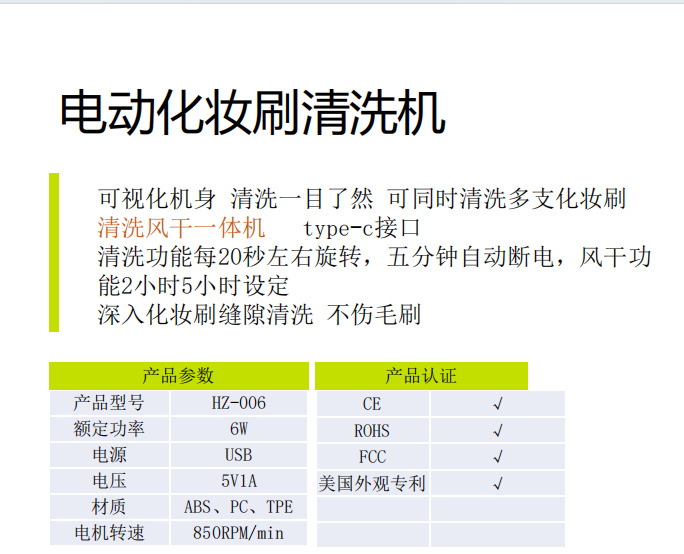 电动化妆刷清洗机

可视化机身 清洗一目了然 可同时清洗多支化妆刷
清洗风干一体机 type-c接口
清洗功能每20秒左右旋转，五分钟自动断电，风干功能2小时5小时设定
深入化妆刷缝隙清洗 不伤毛刷

| 产品参数 |  |
|---|---|
| 产品型号 | HZ-006 |
| 额定功率 | 6W |
| 电源 | USB |
| 电压 | 5V1A |
| 材质 | ABS、PC、TPE |
| 电机转速 | 850RPM/min |

| 产品认证 |  |
|---|---|
| CE | √ |
| ROHS | √ |
| FCC | √ |
| 美国外观专利 | √ |
|  |  |
|  |  |